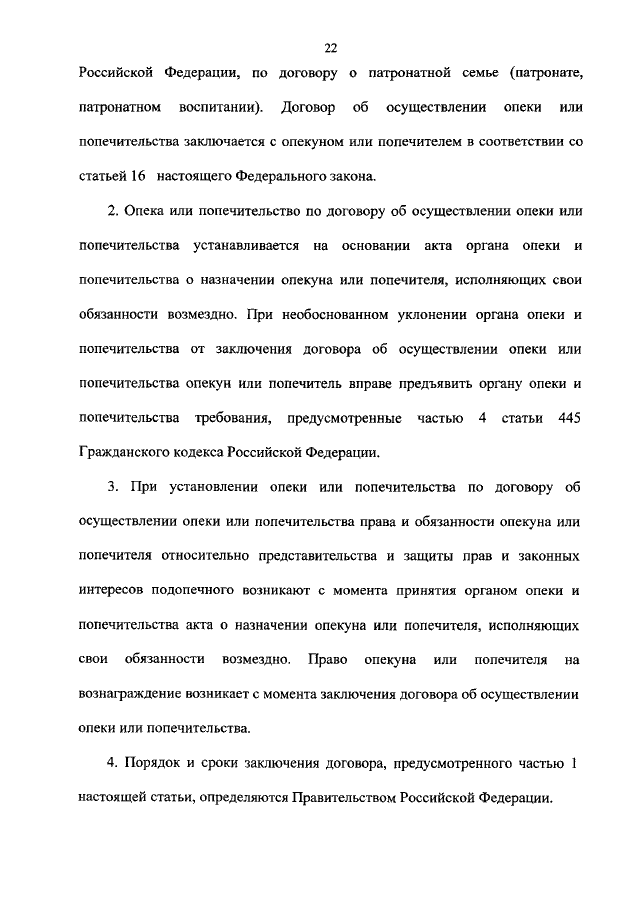 22

Российской Федерации, по договору о патронатной семье (патронате, патронатном воспитании). Договор об осуществлении опеки или попечительства заключается с опекуном или попечителем в соответствии со статьей 16 настоящего Федерального закона.

2. Опека или попечительство по договору об осуществлении опеки или попечительства устанавливается на основании акта органа опеки и попечительства о назначении опекуна или попечителя, исполняющих свои обязанности возмездно. При необоснованном уклонении органа опеки и попечительства от заключения договора об осуществлении опеки или попечительства опекун или попечитель вправе предъявить органу опеки и попечительства требования, предусмотренные частью 4 статьи 445 Гражданского кодекса Российской Федерации.

3. При установлении опеки или попечительства по договору об осуществлении опеки или попечительства права и обязанности опекуна или попечителя относительно представительства и защиты прав и законных интересов подопечного возникают с момента принятия органом опеки и попечительства акта о назначении опекуна или попечителя, исполняющих свои обязанности возмездно. Право опекуна или попечителя на вознаграждение возникает с момента заключения договора об осуществлении опеки или попечительства.

4. Порядок и сроки заключения договора, предусмотренного частью 1 настоящей статьи, определяются Правительством Российской Федерации.